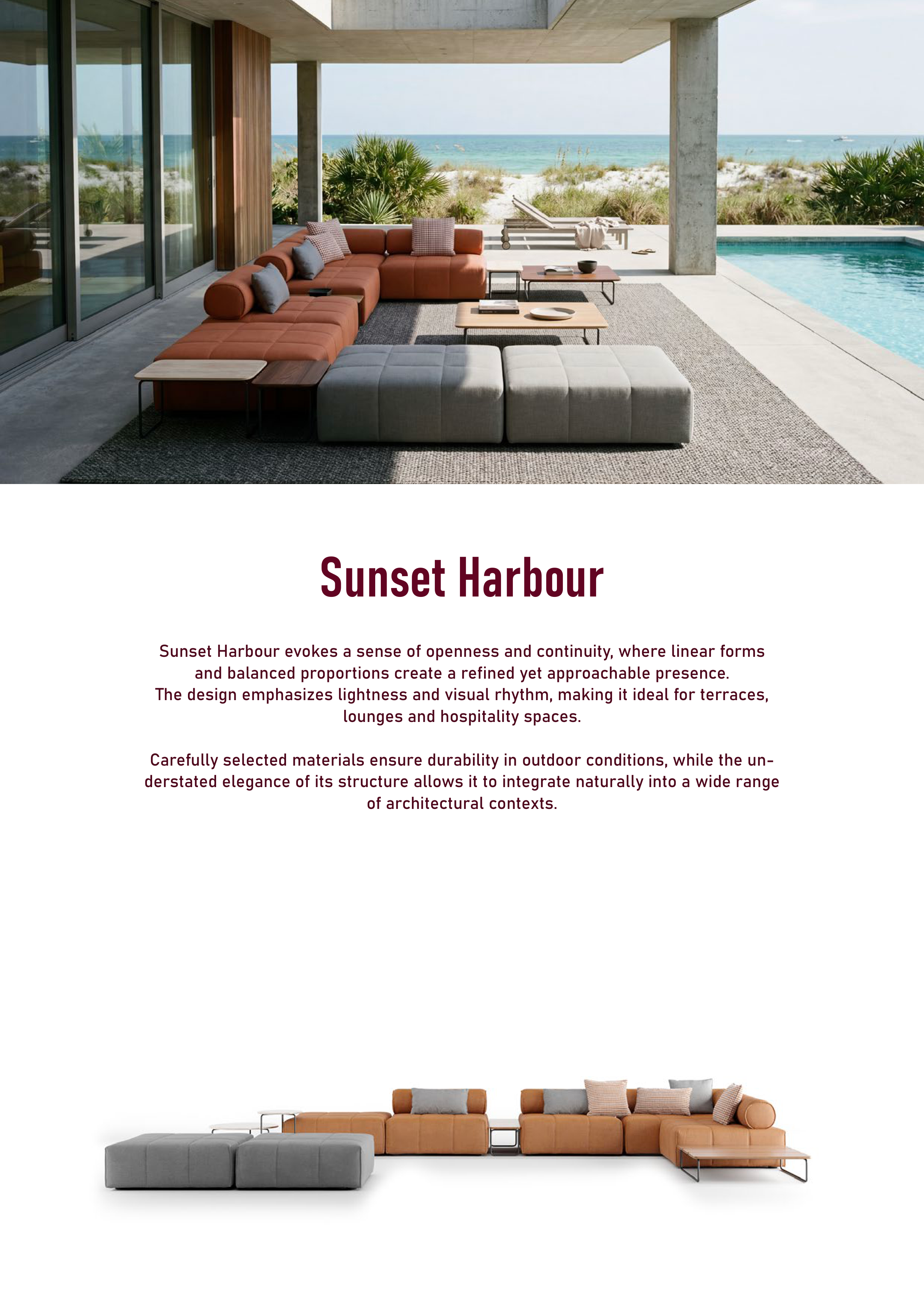 Sunset Harbour

Sunset Harbour evokes a sense of openness and continuity, where linear forms and balanced proportions create a refined yet approachable presence. The design emphasizes lightness and visual rhythm, making it ideal for terraces, lounges and hospitality spaces.

Carefully selected materials ensure durability in outdoor conditions, while the understated elegance of its structure allows it to integrate naturally into a wide range of architectural contexts.